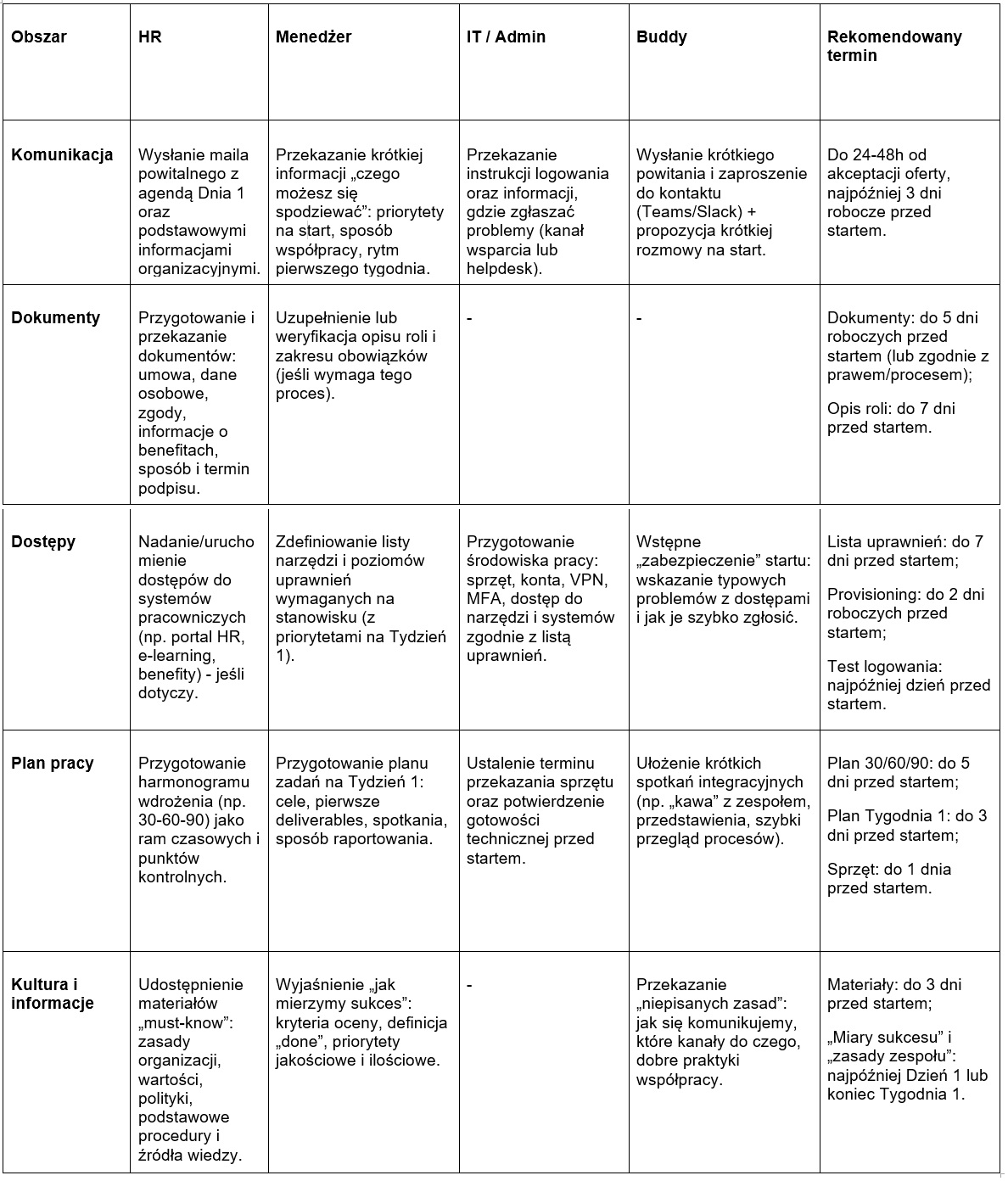 | Obszar | HR | Menedżer | IT / Admin | Buddy | Rekomendowany termin |
|---|---|---|---|---|---|
| Komunikacja | Wysłanie maila powitalnego z agendą Dnia 1 oraz podstawowymi informacjami organizacyjnymi. | Przekazanie krótkiej informacji „czego możesz się spodziewać”: priorytety na start, sposób współpracy, rytm pierwszego tygodnia. | Przekazanie instrukcji logowania oraz informacji, gdzie zgłaszać problemy (kanał wsparcia lub helpdesk). | Wysłanie krótkiego powitania i zaproszenie do kontaktu (Teams/Slack) + propozycja krótkiej rozmowy na start. | Do 24-48h od akceptacji oferty, najpóźniej 3 dni robocze przed startem. |
| Dokumenty | Przygotowanie i przekazanie dokumentów: umowa, dane osobowe, zgody, informacje o benefitach, sposób i termin podpisu. | Uzupełnienie lub weryfikacja opisu roli i zakresu obowiązków (jeśli wymaga tego proces). | - | - | Dokumenty: do 5 dni roboczych przed startem (lub zgodnie z prawem/procesem); Opis roli: do 7 dni przed startem. |
| Dostępy | Nadanie/uruchomienie dostępów do systemów pracowniczych (np. portal HR, e-learning, benefity) - jeśli dotyczy. | Zdefiniowanie listy narzędzi i poziomów uprawnień wymaganych na stanowisku (z priorytetami na Tydzień 1). | Przygotowanie środowiska pracy: sprzęt, konta, VPN, MFA, dostęp do narzędzi i systemów zgodnie z listą uprawnień. | Wstępne „zabezpieczenie” startu: wskazanie typowych problemów z dostępami i jak je szybko zgłosić. | Lista uprawnień: do 7 dni przed startem; Provisioning: do 2 dni roboczych przed startem; Test logowania: najpóźniej dzień przed startem. |
| Plan pracy | Przygotowanie harmonogramu wdrożenia (np. 30-60-90) jako ram czasowych i punktów kontrolnych. | Przygotowanie planu zadań na Tydzień 1: cele, pierwsze deliverables, spotkania, sposób raportowania. | Ustalenie terminu przekazania sprzętu oraz potwierdzenie gotowości technicznej przed startem. | Ułożenie krótkich spotkań integracyjnych (np. „kawa” z zespołem, przedstawienia, szybki przegląd procesów). | Plan 30/60/90: do 5 dni przed startem; Plan Tygodnia 1: do 3 dni przed startem; Sprzęt: do 1 dnia przed startem. |
| Kultura i informacje | Udostępnienie materiałów „must-know”: zasady organizacji, wartości, polityki, podstawowe procedury i źródła wiedzy. | Wyjaśnienie „jak mierzymy sukces”: kryteria oceny, definicja „done”, priorytety jakościowe i ilościowe. | - | Przekazanie „niepisanych zasad”: jak się komunikujemy, które kanały do czego, dobre praktyki współpracy. | Materiały: do 3 dni przed startem; „Miary sukcesu” i „zasady zespołu”: najpóźniej Dzień 1 lub koniec Tygodnia 1. |